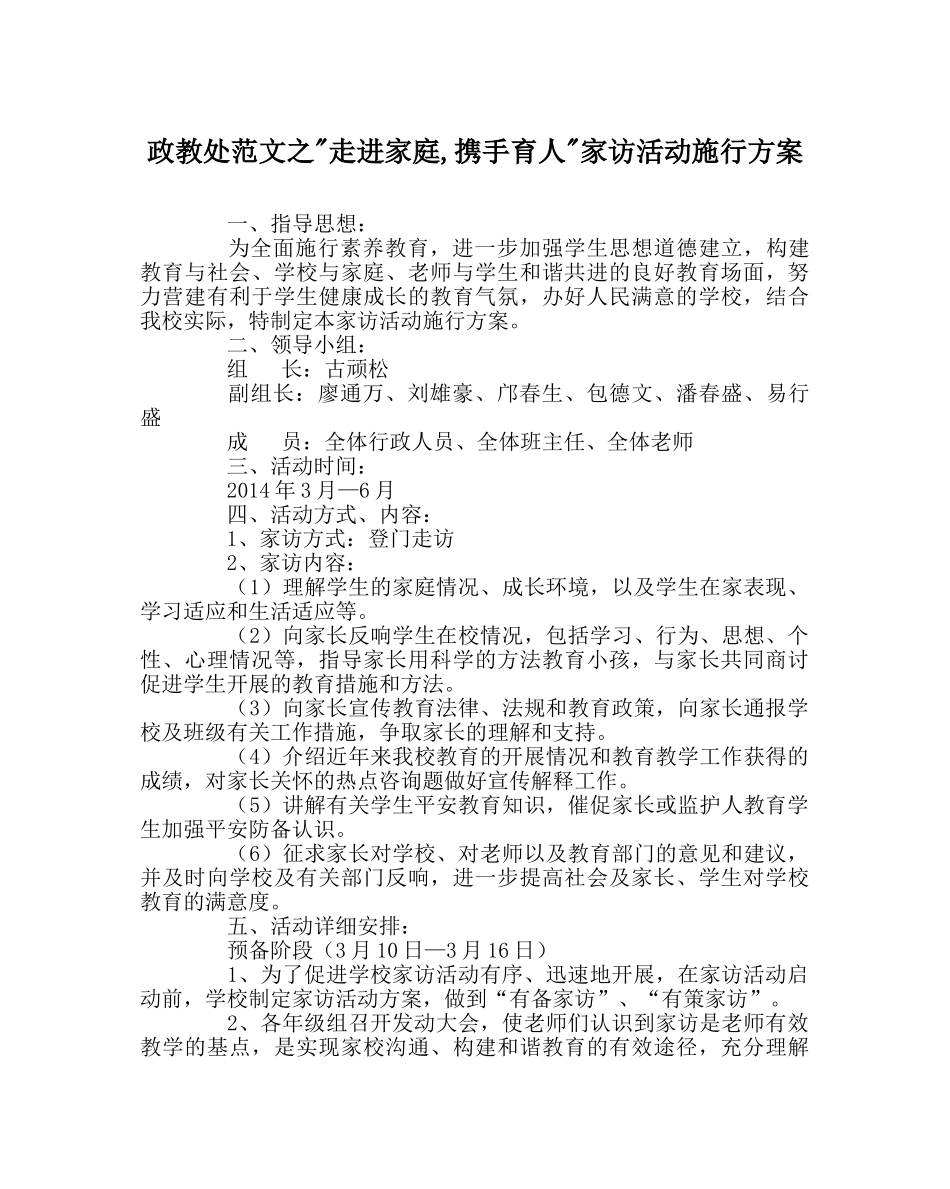 政教处范文之"走进家庭,携手育人"家访活动施行方案

一、指导思想：

为全面施行素养教育，进一步加强学生思想道德建立，构建教育与社会、学校与家庭、老师与学生和谐共进的良好教育场面，努力营建有利于学生健康成长的教育气氛，办好人民满意的学校，结合我校实际，特制定本家访活动施行方案。

二、领导小组：

组　长：古顽松

副组长：廖通万、刘雄豪、邝春生、包德文、潘春盛、易行盛

成　员：全体行政人员、全体班主任、全体老师

三、活动时间：

2014年3月—6月

四、活动方式、内容：

1、家访方式：登门走访

2、家访内容：

（1）理解学生的家庭情况、成长环境，以及学生在家表现、学习适应和生活适应等。

（2）向家长反响学生在校情况，包括学习、行为、思想、个性、心理情况等，指导家长用科学的方法教育小孩，与家长共同商讨促进学生开展的教育措施和方法。

（3）向家长宣传教育法律、法规和教育政策，向家长通报学校及班级有关工作措施，争取家长的理解和支持。

（4）介绍近年来我校教育的开展情况和教育教学工作获得的成绩，对家长关怀的热点咨询题做好宣传解释工作。

（5）讲解有关学生平安教育知识，催促家长或监护人教育学生加强平安防备认识。

（6）征求家长对学校、对老师以及教育部门的意见和建议，并及时向学校及有关部门反响，进一步提高社会及家长、学生对学校教育的满意度。

五、活动详细安排：

预备阶段（3月10日—3月16日）

1、为了促进学校家访活动有序、迅速地开展，在家访活动启动前，学校制定家访活动方案，做到“有备家访”、“有策家访”。

2、各年级组召开发动大会，使老师们认识到家访是老师有效教学的基点，是实现家校沟通、构建和谐教育的有效途径，充分理解